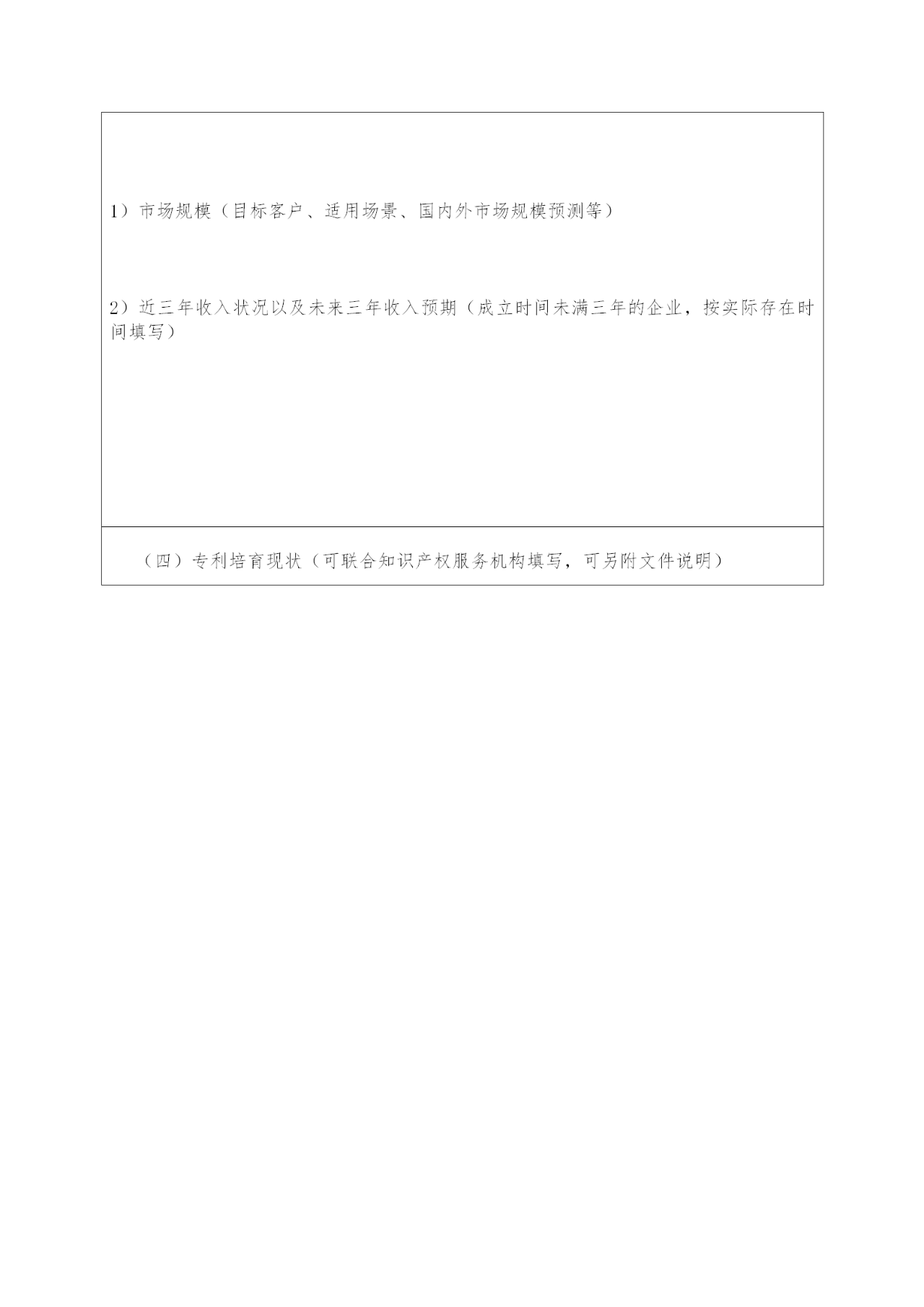 1）市场规模（目标客户、适用场景、国内外市场规模预测等）

2）近三年收入状况以及未来三年收入预期（成立时间未满三年的企业，按实际存在时间填写）

（四）专利培育现状（可联合知识产权服务机构填写，可另附文件说明）